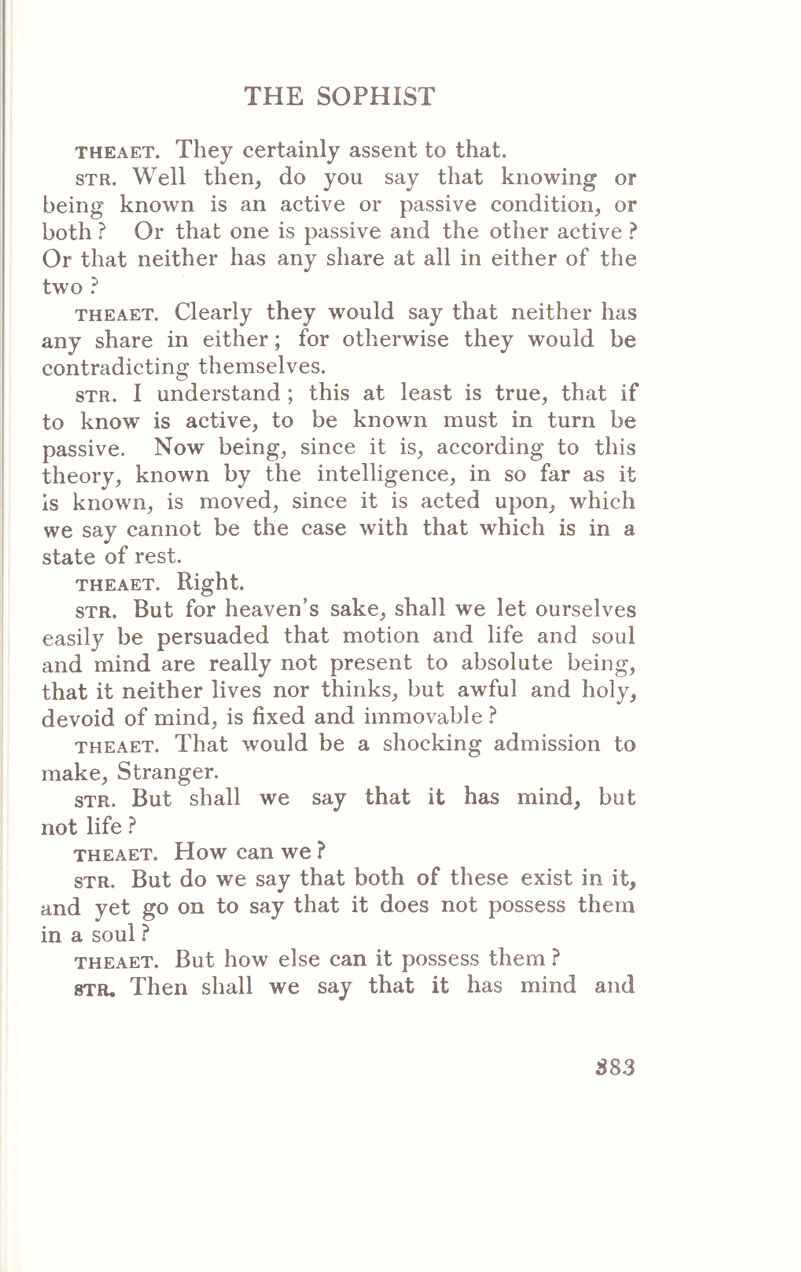 THE SOPHIST

THEAET. They certainly assent to that.

STR. Well then, do you say that knowing or being known is an active or passive condition, or both? Or that one is passive and the other active? Or that neither has any share at all in either of the two?

THEAET. Clearly they would say that neither has any share in either; for otherwise they would be contradicting themselves.

STR. I understand; this at least is true, that if to know is active, to be known must in turn be passive. Now being, since it is, according to this theory, known by the intelligence, in so far as it is known, is moved, since it is acted upon, which we say cannot be the case with that which is in a state of rest.

THEAET. Right.

STR. But for heaven's sake, shall we let ourselves easily be persuaded that motion and life and soul and mind are really not present to absolute being, that it neither lives nor thinks, but awful and holy, devoid of mind, is fixed and immovable?

THEAET. That would be a shocking admission to make, Stranger.

STR. But shall we say that it has mind, but not life?

THEAET. How can we?

STR. But do we say that both of these exist in it, and yet go on to say that it does not possess them in a soul?

THEAET. But how else can it possess them?

STR. Then shall we say that it has mind and

383